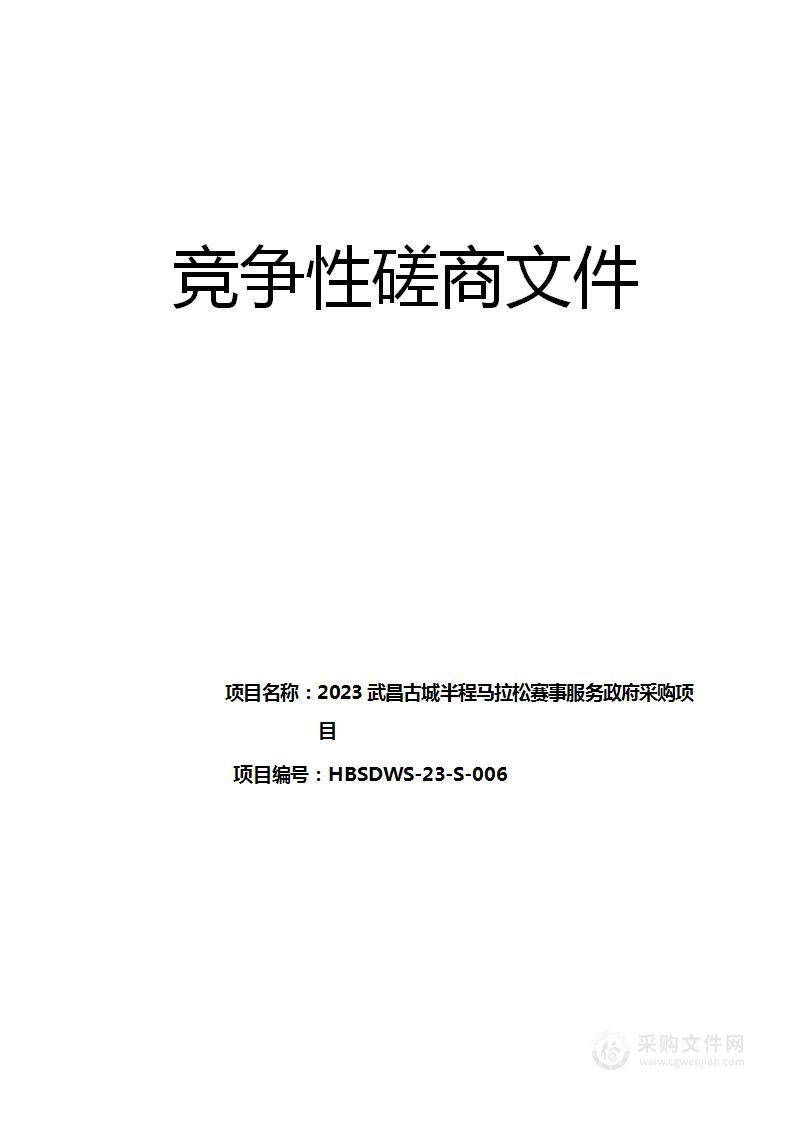 竞争性磋商文件

项目名称：2023 武昌古城半程马拉松赛事服务政府采购项目

项目编号：HBSDWS-23-S-006

采购文件网
www.cgwenjian.com